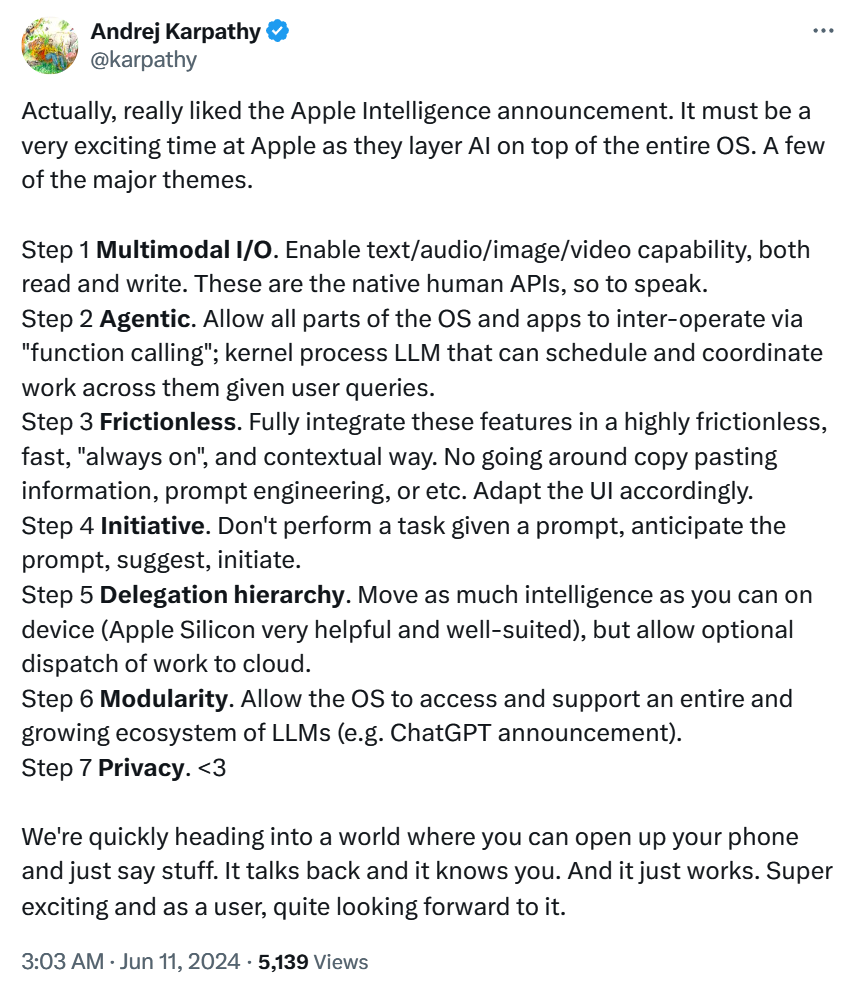 Andrej Karpathy
@karpathy

Actually, really liked the Apple Intelligence announcement. It must be a very exciting time at Apple as they layer AI on top of the entire OS. A few of the major themes.

Step 1 Multimodal I/O. Enable text/audio/image/video capability, both read and write. These are the native human APIs, so to speak.
Step 2 Agentic. Allow all parts of the OS and apps to inter-operate via "function calling"; kernel process LLM that can schedule and coordinate work across them given user queries.
Step 3 Frictionless. Fully integrate these features in a highly frictionless, fast, "always on", and contextual way. No going around copy pasting information, prompt engineering, or etc. Adapt the UI accordingly.
Step 4 Initiative. Don't perform a task given a prompt, anticipate the prompt, suggest, initiate.
Step 5 Delegation hierarchy. Move as much intelligence as you can on device (Apple Silicon very helpful and well-suited), but allow optional dispatch of work to cloud.
Step 6 Modularity. Allow the OS to access and support an entire and growing ecosystem of LLMs (e.g. ChatGPT announcement).
Step 7 Privacy. <3

We're quickly heading into a world where you can open up your phone and just say stuff. It talks back and it knows you. And it just works. Super exciting and as a user, quite looking forward to it.

3:03 AM · Jun 11, 2024 · 5,139 Views